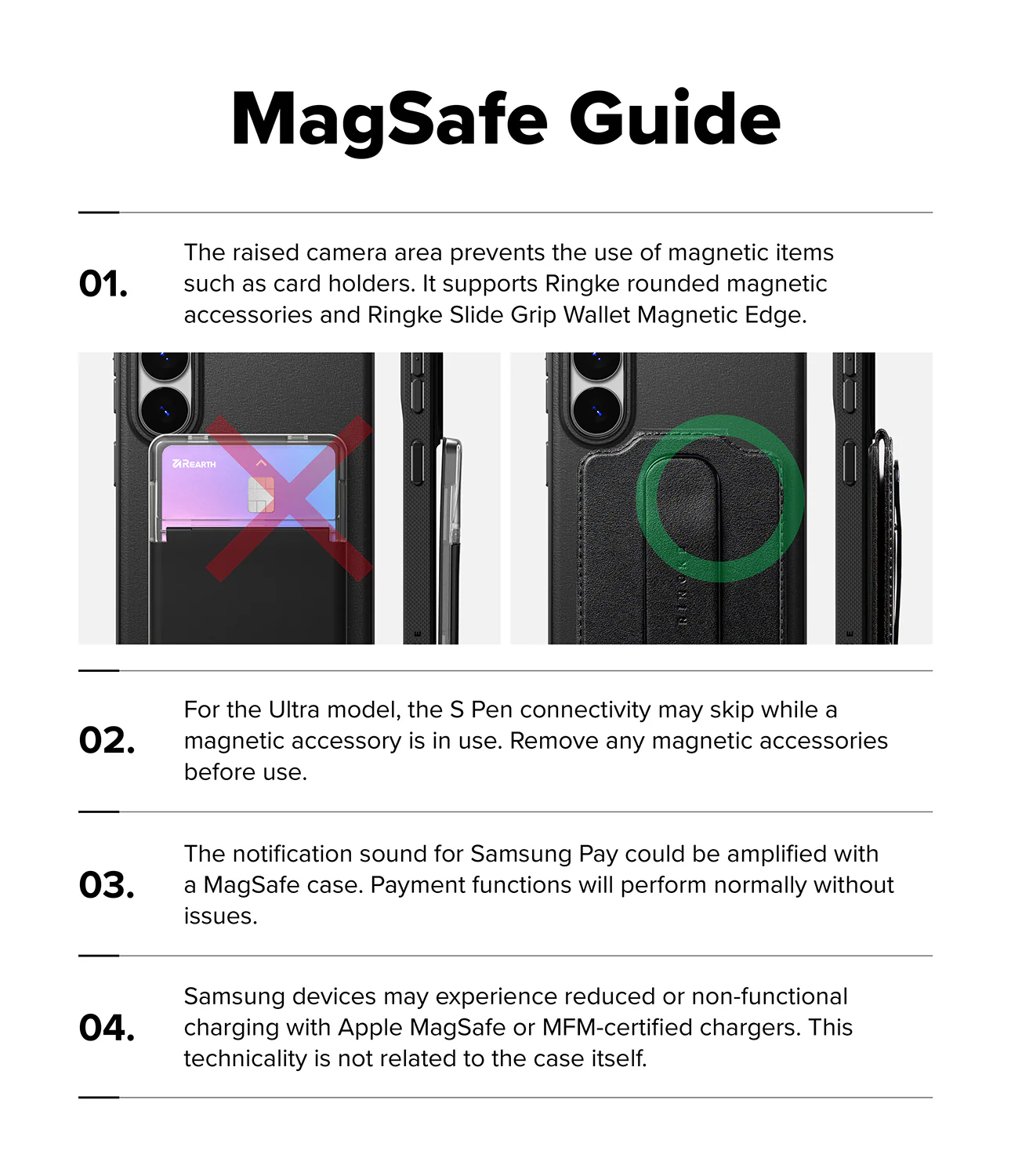 MagSafe Guide

01. The raised camera area prevents the use of magnetic items such as card holders. It supports Ringke rounded magnetic accessories and Ringke Slide Grip Wallet Magnetic Edge.

REARTH

RINGKE

02. For the Ultra model, the S Pen connectivity may skip while a magnetic accessory is in use. Remove any magnetic accessories before use.

03. The notification sound for Samsung Pay could be amplified with a MagSafe case. Payment functions will perform normally without issues.

04. Samsung devices may experience reduced or non-functional charging with Apple MagSafe or MFM-certified chargers. This technicality is not related to the case itself.